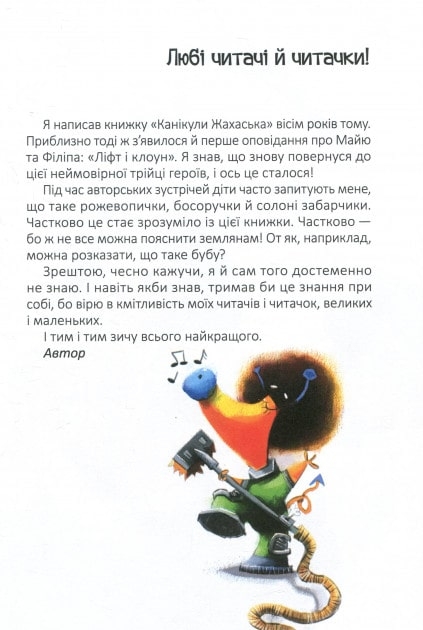 Любі читачі й читачки!

Я написав книжку «Канікули Жахаська» вісім років тому. Приблизно тоді ж з'явилося й перше оповідання про Майю та Філіпа: «Ліфт і клоун». Я знав, що знову повернуся до цієї неймовірної трійці героїв, і ось це сталося!

Під час авторських зустрічей діти часто запитують мене, що таке рожевопички, босоручки й солоні забарчики. Частково це стає зрозуміло із цієї книжки. Частково — бо ж не все можна пояснити землянам! От як, наприклад, можна розказати, що таке бубу?

Зрештою, чесно кажучи, я й сам того достеменно не знаю. І навіть якби знав, тримав би це знання при собі, бо вірю в кмітливість моїх читачів і читачок, великих і маленьких.

І тим і тим зичу всього найкращого.

Автор